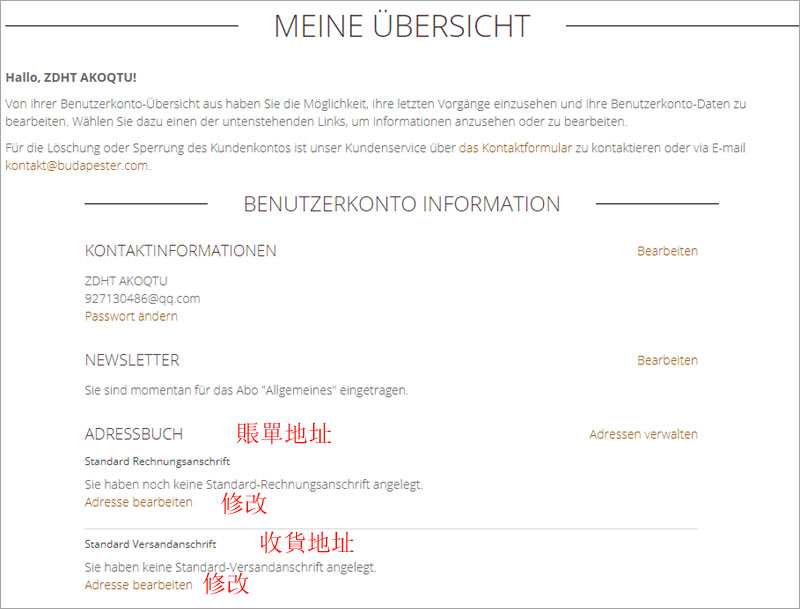 MEINE ÜBERSICHT

Hallo, ZDHT AKOQTU!

Von Ihrer Benutzerkonto-Übersicht aus haben Sie die Möglichkeit, Ihre letzten Vorgänge einzusehen und Ihre Benutzerkonto-Daten zu bearbeiten. Wählen Sie dazu einen der untenstehenden Links, um Informationen anzusehen oder zu bearbeiten.

Für die Löschung oder Sperrung des Kundenkontos ist unser Kundenservice über das Kontaktformular zu kontaktieren oder via E-mail kontakt@budapester.com.

BENUTZERKONTO INFORMATION

KONTAKTINFORMATIONEN

Bearbeiten

ZDHT AKOQTU
927130486@qq.com
Passwort ändern

NEWSLETTER

Bearbeiten

Sie sind momentan für das Abo "Allgemeines" eingetragen.

ADRESSBUCH 賬單地址

Adressen verwalten

Standard Rechnungsanschrift

Sie haben noch keine Standard-Rechnungsanschrift angelegt.
Adresse bearbeiten 修改

Standard Versandanschrift 收貨地址

Sie haben keine Standard-Versandanschrift angelegt.
Adresse bearbeiten 修改